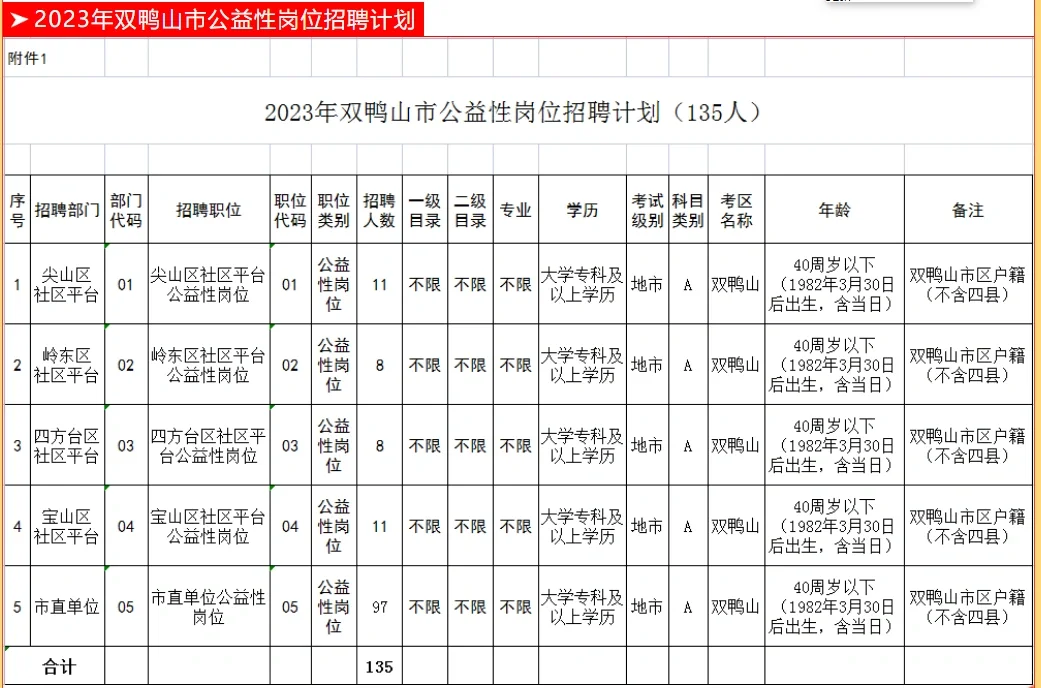 ➤ 2023年双鸭山市公益性岗位招聘计划

附件1

2023年双鸭山市公益性岗位招聘计划（135人）

| 序号 | 招聘部门 | 部门代码 | 招聘职位 | 职位代码 | 职位类别 | 招聘人数 | 一级目录 | 二级目录 | 专业 | 学历 | 考试级别 | 科目类别 | 考区名称 | 年龄 | 备注 |
|---|---|---|---|---|---|---|---|---|---|---|---|---|---|---|---|
| 1 | 尖山区社区平台 | 01 | 尖山区社区平台公益性岗位 | 01 | 公益性岗位 | 11 | 不限 | 不限 | 不限 | 大学专科及以上学历 | 地市 | A | 双鸭山 | 40周岁以下（1982年3月30日后出生，含当日） | 双鸭山市区户籍（不含四县） |
| 2 | 岭东区社区平台 | 02 | 岭东区社区平台公益性岗位 | 02 | 公益性岗位 | 8 | 不限 | 不限 | 不限 | 大学专科及以上学历 | 地市 | A | 双鸭山 | 40周岁以下（1982年3月30日后出生，含当日） | 双鸭山市区户籍（不含四县） |
| 3 | 四方台区社区平台 | 03 | 四方台区社区平台公益性岗位 | 03 | 公益性岗位 | 8 | 不限 | 不限 | 不限 | 大学专科及以上学历 | 地市 | A | 双鸭山 | 40周岁以下（1982年3月30日后出生，含当日） | 双鸭山市区户籍（不含四县） |
| 4 | 宝山区社区平台 | 04 | 宝山区社区平台公益性岗位 | 04 | 公益性岗位 | 11 | 不限 | 不限 | 不限 | 大学专科及以上学历 | 地市 | A | 双鸭山 | 40周岁以下（1982年3月30日后出生，含当日） | 双鸭山市区户籍（不含四县） |
| 5 | 市直单位 | 05 | 市直单位公益性岗位 | 05 | 公益性岗位 | 97 | 不限 | 不限 | 不限 | 大学专科及以上学历 | 地市 | A | 双鸭山 | 40周岁以下（1982年3月30日后出生，含当日） | 双鸭山市区户籍（不含四县） |
| 合计 | | | | | | 135 | | | | | | | | | |